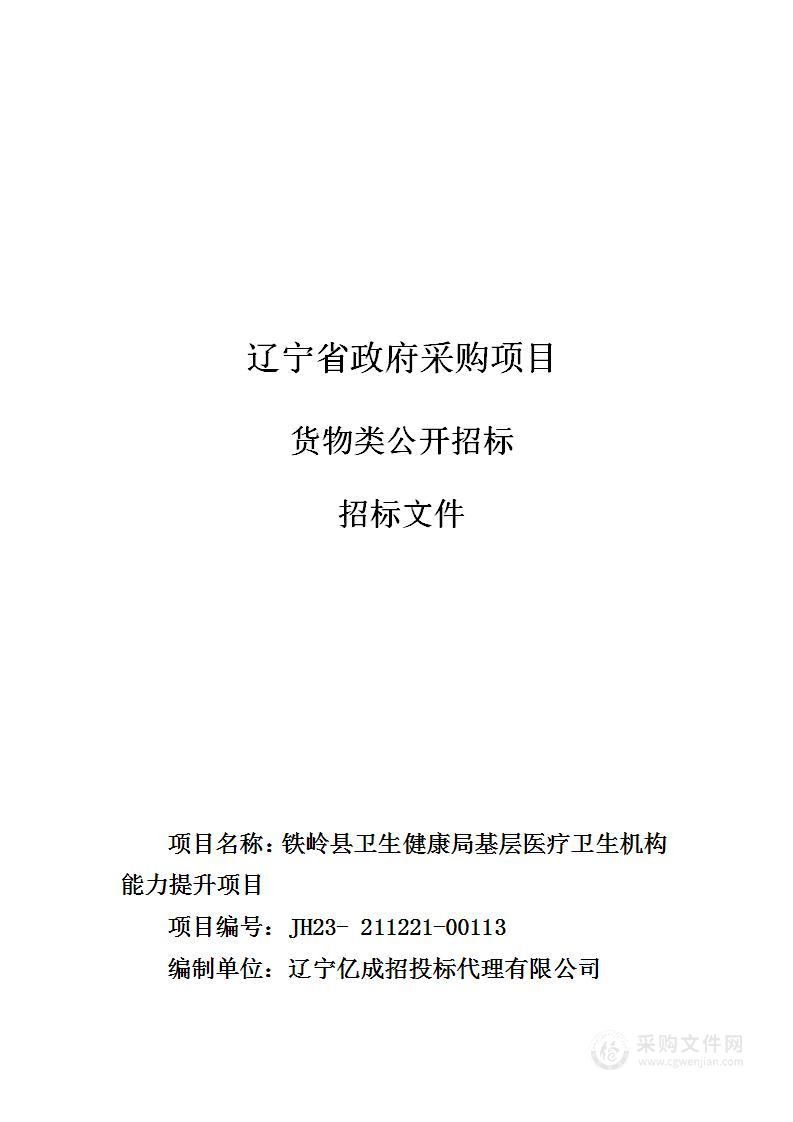 辽宁省政府采购项目

货物类公开招标

招标文件

项目名称：铁岭县卫生健康局基层医疗卫生机构能力提升项目

项目编号：JH23- 211221-00113

编制单位：辽宁亿成招投标代理有限公司

采购文件网
www.cgwenjian.com